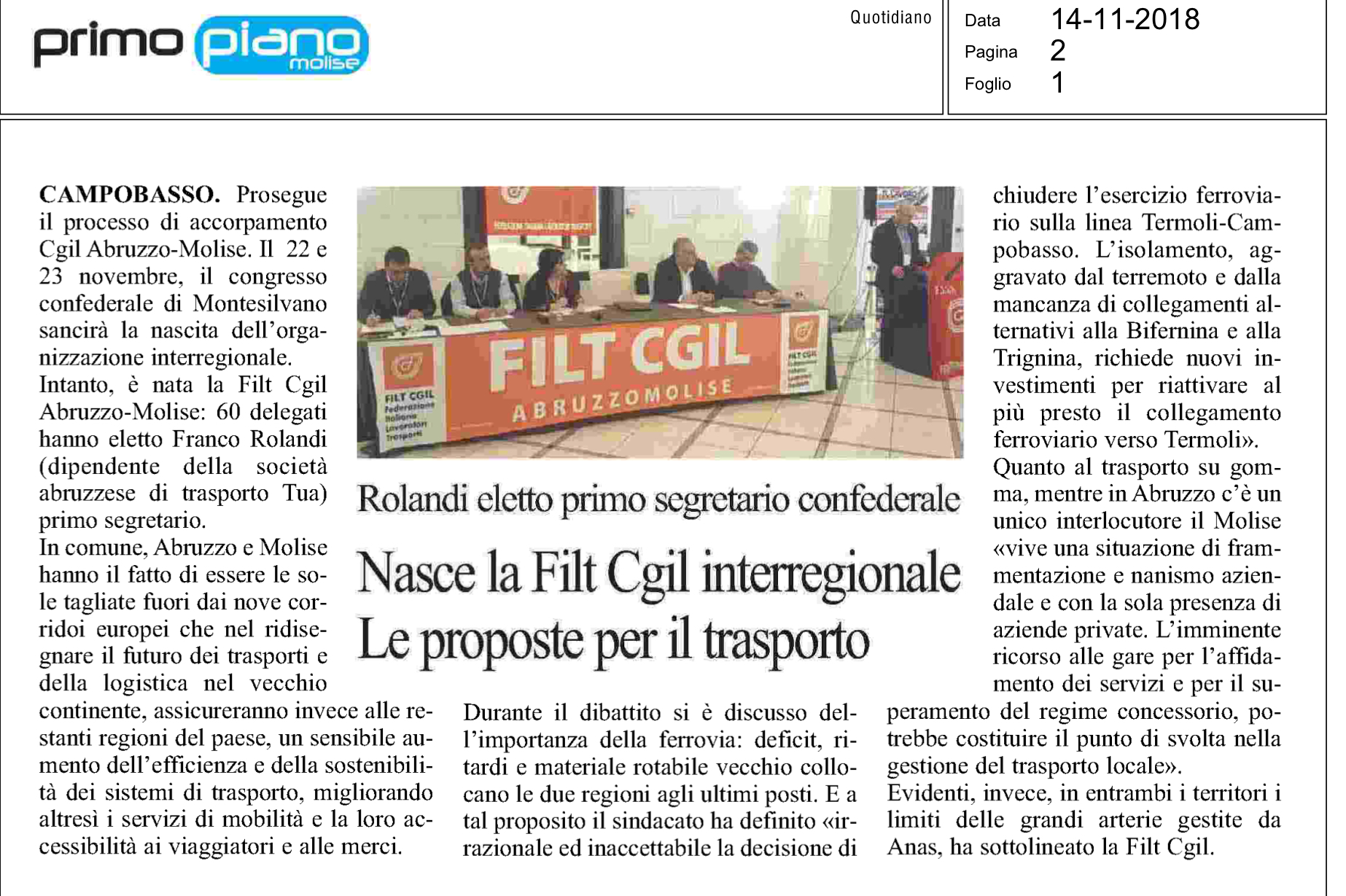 primo piano molise

Quotidiano

Data 14-11-2018
Pagina 2
Foglio 1

FILT CGIL
ABRUZZOMOLISE

FILT CGIL Federazione Italiana Lavoratori Trasporti

Rolandi eletto primo segretario confederale

Nasce la Filt Cgil interregionale
Le proposte per il trasporto

CAMPOBASSO. Prosegue il processo di accorpamento Cgil Abruzzo-Molise. Il 22 e 23 novembre, il congresso confederale di Montesilvano sancirà la nascita dell'organizzazione interregionale.
Intanto, è nata la Filt Cgil Abruzzo-Molise: 60 delegati hanno eletto Franco Rolandi (dipendente della società abruzzese di trasporto Tua) primo segretario.
In comune, Abruzzo e Molise hanno il fatto di essere le sole tagliate fuori dai nove corridoi europei che nel ridisegnare il futuro dei trasporti e della logistica nel vecchio continente, assicureranno invece alle restanti regioni del paese, un sensibile aumento dell'efficienza e della sostenibilità dei sistemi di trasporto, migliorando altresì i servizi di mobilità e la loro accessibilità ai viaggiatori e alle merci.

Durante il dibattito si è discusso dell'importanza della ferrovia: deficit, ritardi e materiale rotabile vecchio collocano le due regioni agli ultimi posti. E a tal proposito il sindacato ha definito «irrazionale ed inaccettabile la decisione di chiudere l'esercizio ferroviario sulla linea Termoli-Campobasso. L'isolamento, aggravato dal terremoto e dalla mancanza di collegamenti alternativi alla Bifernina e alla Trignina, richiede nuovi investimenti per riattivare al più presto il collegamento ferroviario verso Termoli».
Quanto al trasporto su gomma, mentre in Abruzzo c'è un unico interlocutore il Molise «vive una situazione di frammentazione e nanismo aziendale e con la sola presenza di aziende private. L'imminente ricorso alle gare per l'affidamento dei servizi e per il superamento del regime concessorio, potrebbe costituire il punto di svolta nella gestione del trasporto locale».
Evidenti, invece, in entrambi i territori i limiti delle grandi arterie gestite da Anas, ha sottolineato la Filt Cgil.